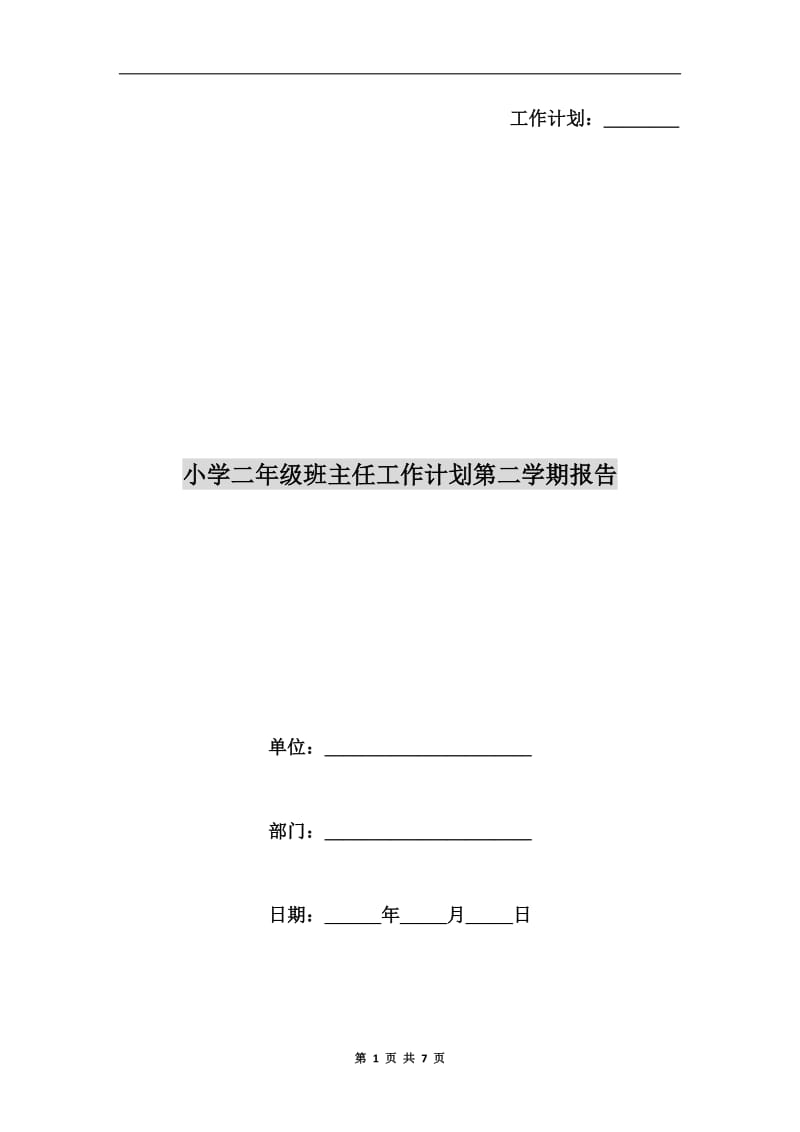 工作计划：________

小学二年级班主任工作计划第二学期报告

单位：______________________

部门：______________________

日期：______年_____月_____日

第 1 页 共 7 页